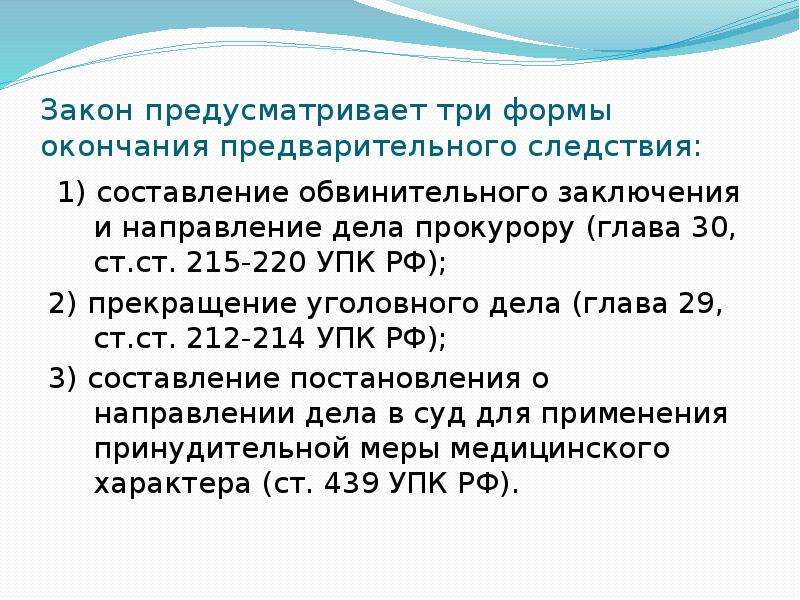 Закон предусматривает три формы окончания предварительного следствия:

1) составление обвинительного заключения и направление дела прокурору (глава 30, ст.ст. 215-220 УПК РФ);

2) прекращение уголовного дела (глава 29, ст.ст. 212-214 УПК РФ);

3) составление постановления о направлении дела в суд для применения принудительной меры медицинского характера (ст. 439 УПК РФ).